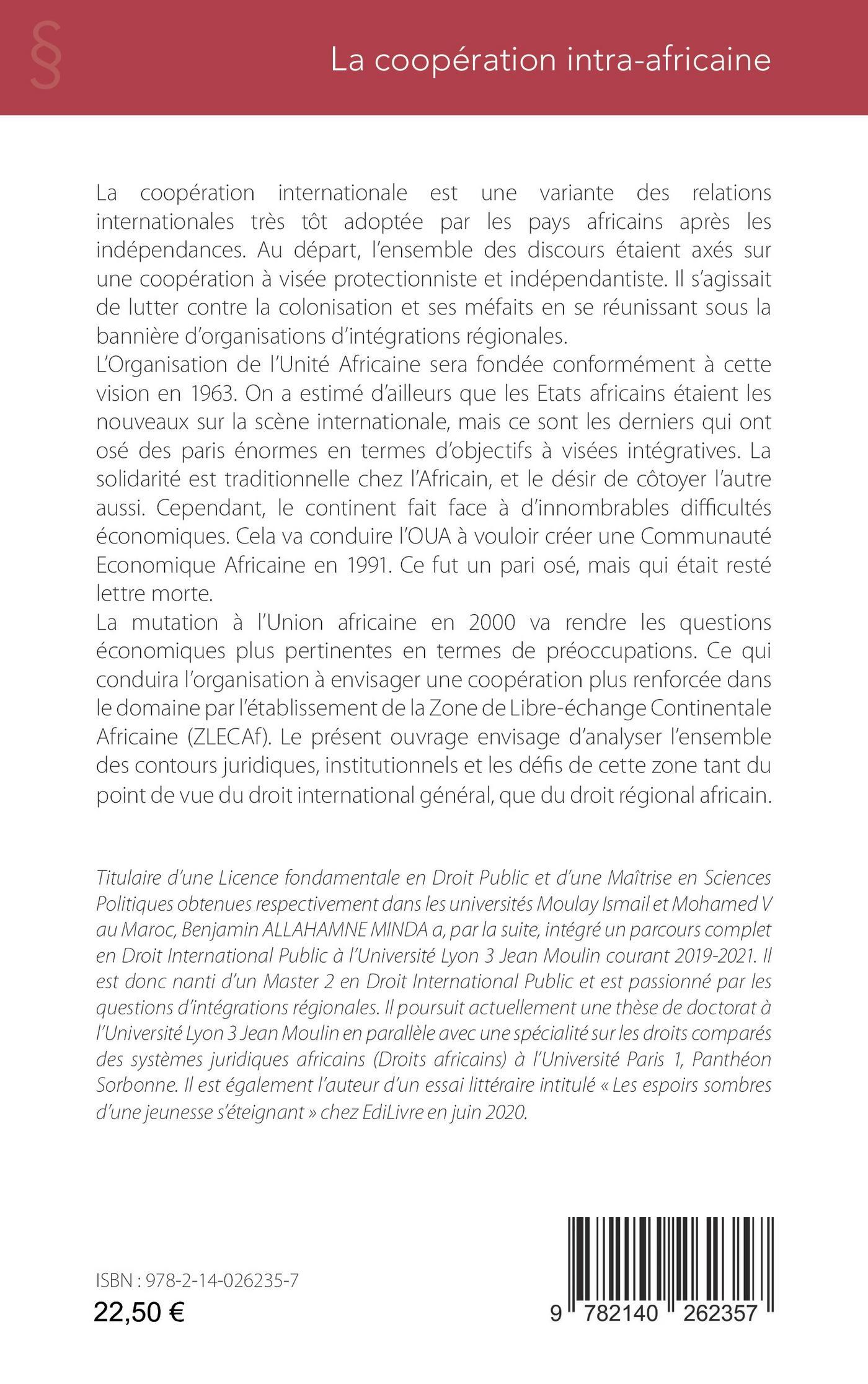 §

La coopération intra-africaine

La coopération internationale est une variante des relations internationales très tôt adoptée par les pays africains après les indépendances. Au départ, l'ensemble des discours étaient axés sur une coopération à visée protectionniste et indépendantiste. Il s'agissait de lutter contre la colonisation et ses méfaits en se réunissant sous la bannière d'organisations d'intégrations régionales.
L'Organisation de l'Unité Africaine sera fondée conformément à cette vision en 1963. On a estimé d'ailleurs que les Etats africains étaient les nouveaux sur la scène internationale, mais ce sont les derniers qui ont osé des paris énormes en termes d'objectifs à visées intégratives. La solidarité est traditionnelle chez l'Africain, et le désir de côtoyer l'autre aussi. Cependant, le continent fait face à d'innombrables difficultés économiques. Cela va conduire l'OUA à vouloir créer une Communauté Economique Africaine en 1991. Ce fut un pari osé, mais qui était resté lettre morte.
La mutation à l'Union africaine en 2000 va rendre les questions économiques plus pertinentes en termes de préoccupations. Ce qui conduira l'organisation à envisager une coopération plus renforcée dans le domaine par l'établissement de la Zone de Libre-échange Continentale Africaine (ZLECAf). Le présent ouvrage envisage d'analyser l'ensemble des contours juridiques, institutionnels et les défis de cette zone tant du point de vue du droit international général, que du droit régional africain.

Titulaire d'une Licence fondamentale en Droit Public et d'une Maîtrise en Sciences Politiques obtenues respectivement dans les universités Moulay Ismail et Mohamed V au Maroc, Benjamin ALLAHAMNE MINDA a, par la suite, intégré un parcours complet en Droit International Public à l'Université Lyon 3 Jean Moulin courant 2019-2021. Il est donc nanti d'un Master 2 en Droit International Public et est passionné par les questions d'intégrations régionales. Il poursuit actuellement une thèse de doctorat à l'Université Lyon 3 Jean Moulin en parallèle avec une spécialité sur les droits comparés des systèmes juridiques africains (Droits africains) à l'Université Paris 1, Panthéon Sorbonne. Il est également l'auteur d'un essai littéraire intitulé « Les espoirs sombres d'une jeunesse s'éteignant » chez EdiLivre en juin 2020.

ISBN : 978-2-14-026235-7
22,50 €

9 782140 262357